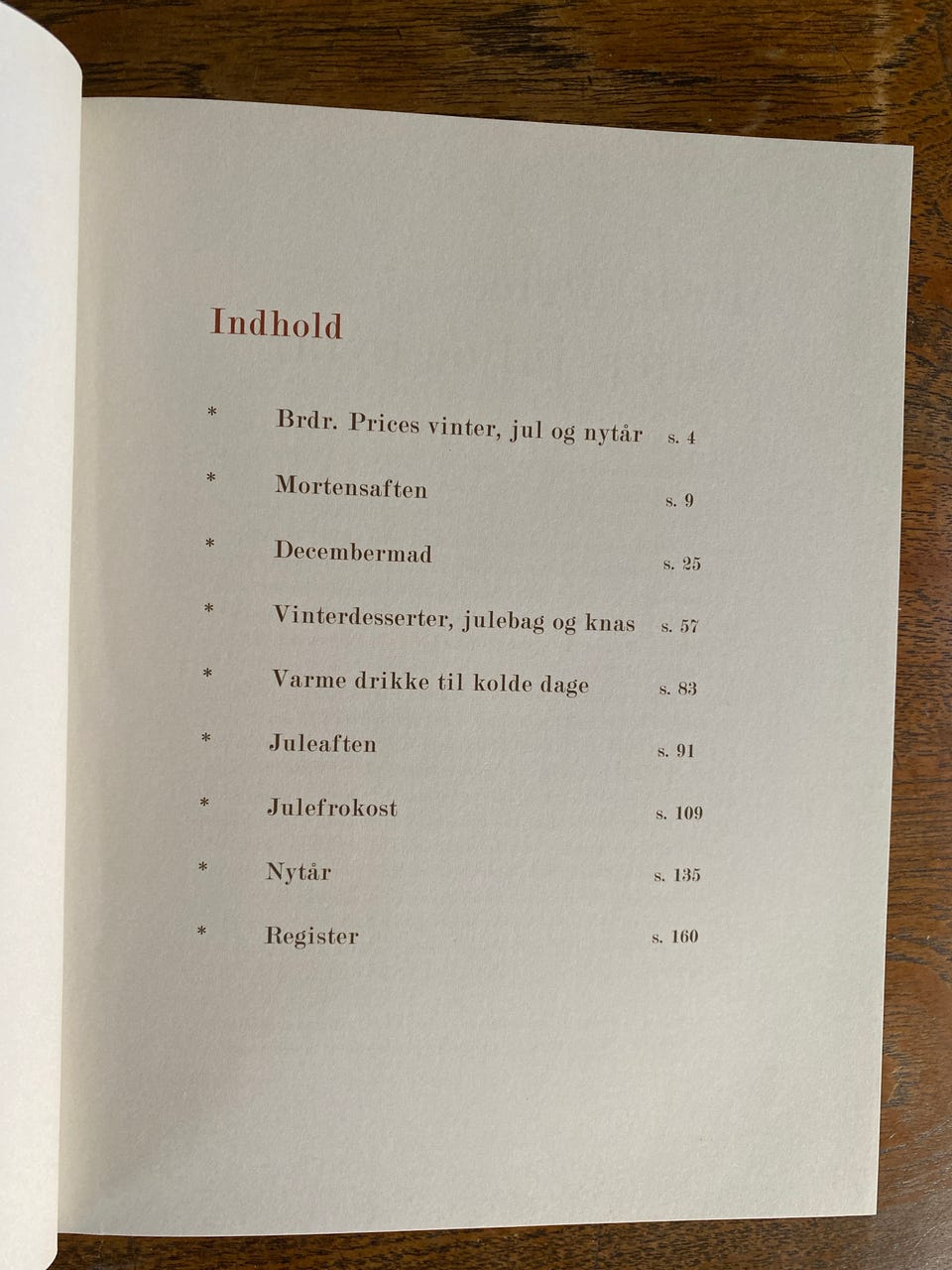 Indhold

* Brdr. Prices vinter, jul og nytår s. 4

* Mortensaften s. 9

* Decembermad s. 25

* Vinterdesserter, julebag og knas s. 57

* Varme drikke til kolde dage s. 83

* Juleaften s. 91

* Julefrokost s. 109

* Nytår s. 135

* Register s. 160